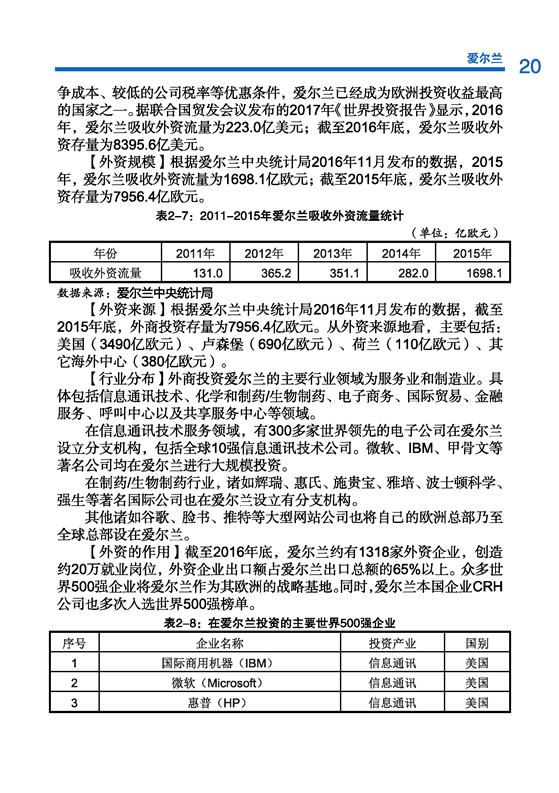 爱尔兰 20

争成本、较低的公司税率等优惠条件，爱尔兰已经成为欧洲投资收益最高的国家之一。据联合国贸发会议发布的2017年《世界投资报告》显示，2016年，爱尔兰吸收外资流量为223.0亿美元；截至2016年底，爱尔兰吸收外资存量为8395.6亿美元。

【外资规模】根据爱尔兰中央统计局2016年11月发布的数据，2015年，爱尔兰吸收外资流量为1698.1亿欧元；截至2015年底，爱尔兰吸收外资存量为7956.4亿欧元。

表2-7：2011-2015年爱尔兰吸收外资流量统计

（单位：亿欧元）

| 年份 | 2011年 | 2012年 | 2013年 | 2014年 | 2015年 |
|---|---|---|---|---|---|
| 吸收外资流量 | 131.0 | 365.2 | 351.1 | 282.0 | 1698.1 |

数据来源：爱尔兰中央统计局

【外资来源】根据爱尔兰中央统计局2016年11月发布的数据，截至2015年底，外商投资存量为7956.4亿欧元。从外资来源地看，主要包括：美国（3490亿欧元）、卢森堡（690亿欧元）、荷兰（110亿欧元）、其它海外中心（380亿欧元）。

【行业分布】外商投资爱尔兰的主要行业领域为服务业和制造业。具体包括信息通讯技术、化学和制药/生物制药、电子商务、国际贸易、金融服务、呼叫中心以及共享服务中心等领域。

在信息通讯技术服务领域，有300多家世界领先的电子公司在爱尔兰设立分支机构，包括全球10强信息通讯技术公司。微软、IBM、甲骨文等著名公司均在爱尔兰进行大规模投资。

在制药/生物制药行业，诸如辉瑞、惠氏、施贵宝、雅培、波士顿科学、强生等著名国际公司也在爱尔兰设立有分支机构。

其他诸如谷歌、脸书、推特等大型网站公司也将自己的欧洲总部乃至全球总部设在爱尔兰。

【外资的作用】截至2016年底，爱尔兰约有1318家外资企业，创造约20万就业岗位，外资企业出口额占爱尔兰出口总额的65%以上。众多世界500强企业将爱尔兰作为其欧洲的战略基地。同时，爱尔兰本国企业CRH公司也多次入选世界500强榜单。

表2-8：在爱尔兰投资的主要世界500强企业

| 序号 | 企业名称 | 投资产业 | 国别 |
|---|---|---|---|
| 1 | 国际商用机器（IBM） | 信息通讯 | 美国 |
| 2 | 微软（Microsoft） | 信息通讯 | 美国 |
| 3 | 惠普（HP） | 信息通讯 | 美国 |